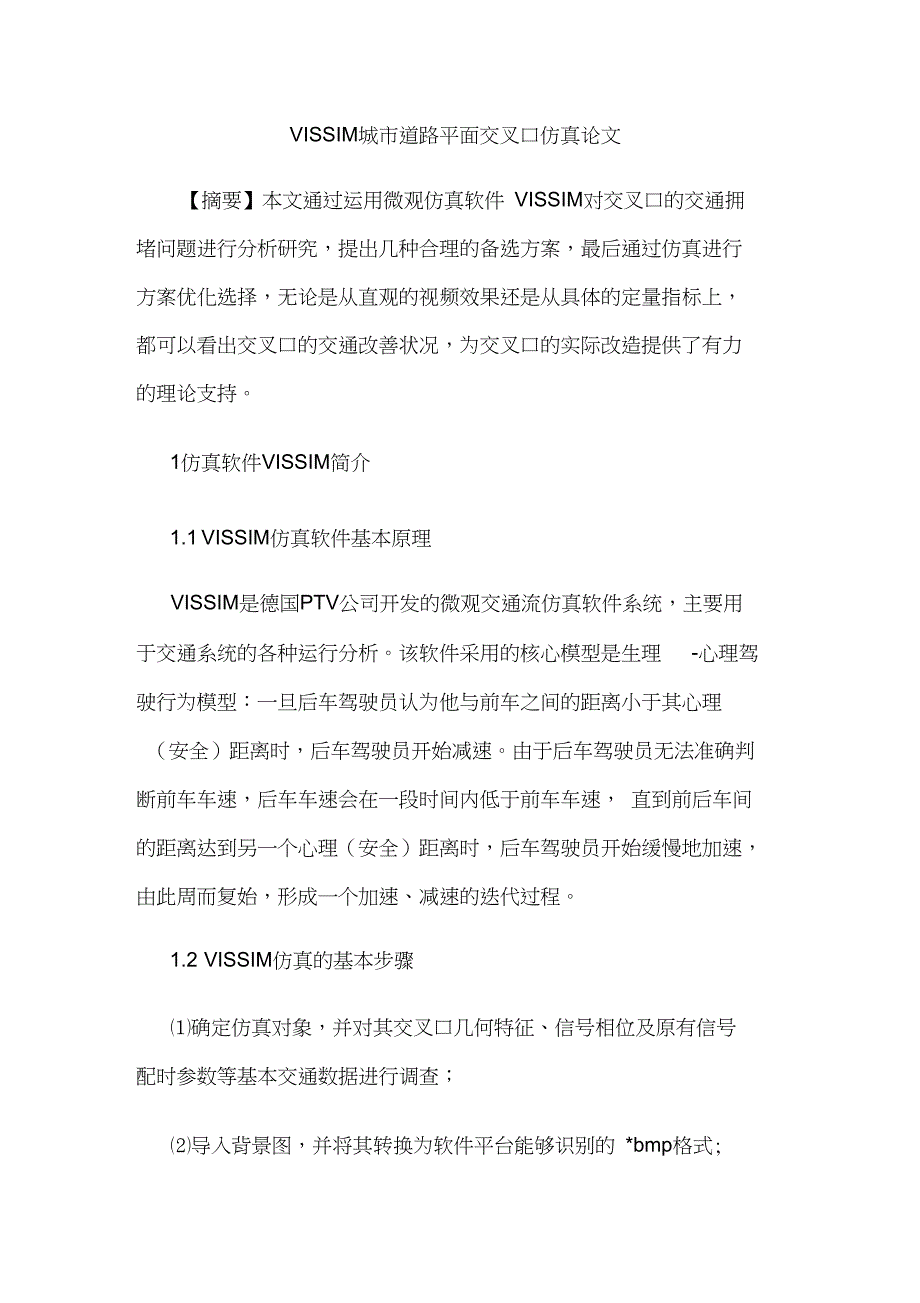 VISSIM城市道路平面交叉口仿真论文

【摘要】本文通过运用微观仿真软件 VISSIM对交叉口的交通拥堵问题进行分析研究，提出几种合理的备选方案，最后通过仿真进行方案优化选择，无论是从直观的视频效果还是从具体的定量指标上，都可以看出交叉口的交通改善状况，为交叉口的实际改造提供了有力的理论支持。

1仿真软件VISSIM简介

1.1 VISSIM仿真软件基本原理

VISSIM是德国PTV公司开发的微观交通流仿真软件系统，主要用于交通系统的各种运行分析。该软件采用的核心模型是生理 -心理驾驶行为模型：一旦后车驾驶员认为他与前车之间的距离小于其心理（安全）距离时，后车驾驶员开始减速。由于后车驾驶员无法准确判断前车车速，后车车速会在一段时间内低于前车车速， 直到前后车间的距离达到另一个心理（安全）距离时，后车驾驶员开始缓慢地加速，由此周而复始，形成一个加速、减速的迭代过程。

1.2 VISSIM仿真的基本步骤

⑴确定仿真对象，并对其交叉口几何特征、信号相位及原有信号配时参数等基本交通数据进行调查；

⑵导入背景图，并将其转换为软件平台能够识别的 *bmp格式;